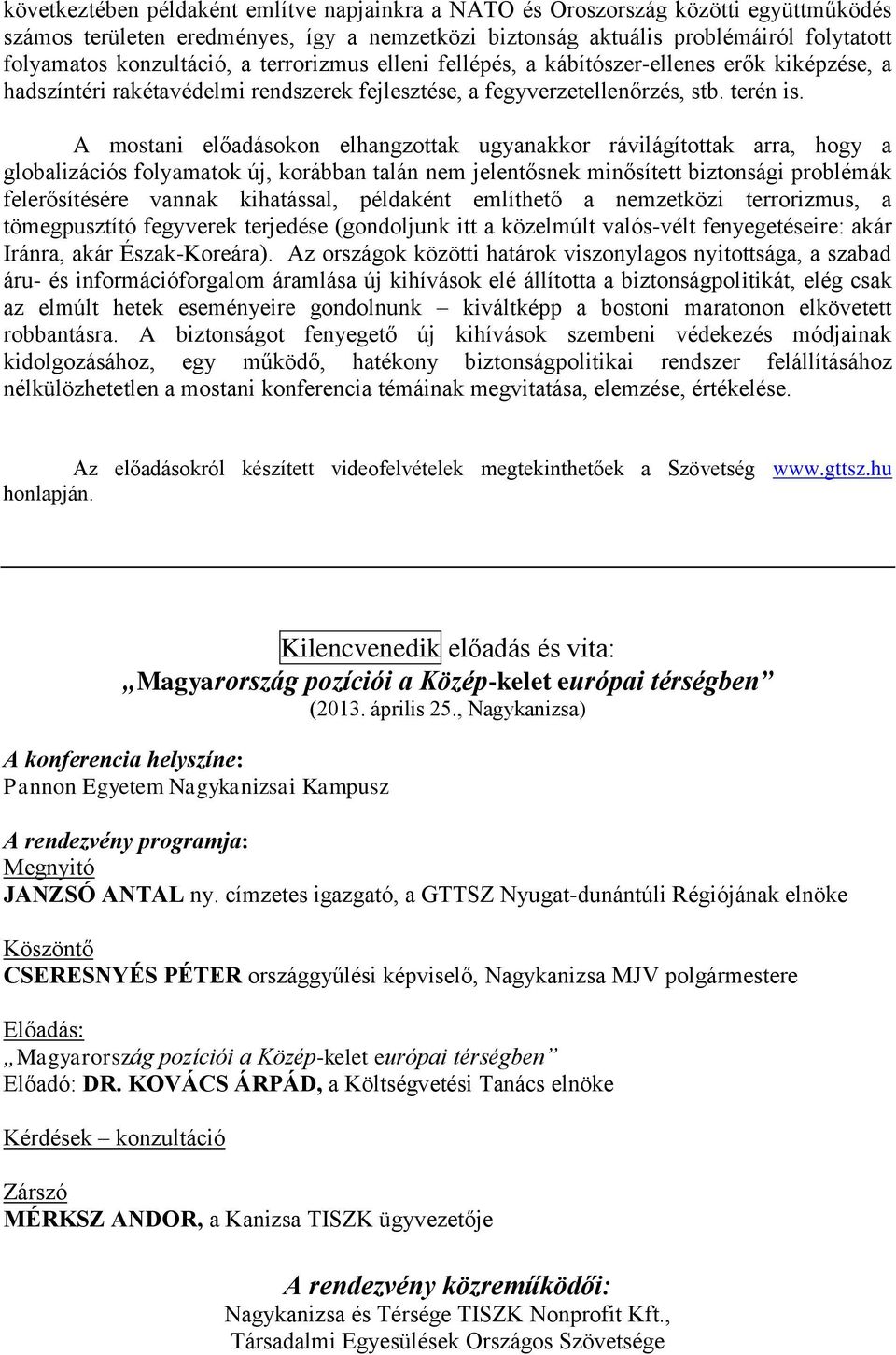 következtében példaként említve napjainkra a NATO és Oroszország közötti együttműködés számos területen eredményes, így a nemzetközi biztonság aktuális problémáiról folytatott folyamatos konzultáció, a terrorizmus elleni fellépés, a kábítószer-ellenes erők kiképzése, a hadszíntéri rakétavédelmi rendszerek fejlesztése, a fegyverzetellenőrzés, stb. terén is.

A mostani előadásokon elhangzottak ugyanakkor rávilágítottak arra, hogy a globalizációs folyamatok új, korábban talán nem jelentősnek minősített biztonsági problémák felerősítésére vannak kihatással, példaként említhető a nemzetközi terrorizmus, a tömegpusztító fegyverek terjedése (gondoljunk itt a közelmúlt valós-vélt fenyegetéseire: akár Iránra, akár Észak-Koreára). Az országok közötti határok viszonylagos nyitottsága, a szabad áru- és információforgalom áramlása új kihívások elé állította a biztonságpolitikát, elég csak az elmúlt hetek eseményeire gondolnunk – kiváltképp a bostoni maratonon elkövetett robbantásra. A biztonságot fenyegető új kihívások szembeni védekezés módjainak kidolgozásához, egy működő, hatékony biztonságpolitikai rendszer felállításához nélkülözhetetlen a mostani konferencia témáinak megvitatása, elemzése, értékelése.

Az előadásokról készített videofelvételek megtekinthetőek a Szövetség www.gttsz.hu honlapján.

Kilencvenedik előadás és vita:
„Magyarország pozíciói a Közép-kelet európai térségben”
(2013. április 25., Nagykanizsa)

A konferencia helyszíne:
Pannon Egyetem Nagykanizsai Kampusz

A rendezvény programja:
Megnyitó
JANZSÓ ANTAL ny. címzetes igazgató, a GTTSZ Nyugat-dunántúli Régiójának elnöke

Köszöntő
CSERESNYÉS PÉTER országgyűlési képviselő, Nagykanizsa MJV polgármestere

Előadás:
„Magyarország pozíciói a Közép-kelet európai térségben”
Előadó: DR. KOVÁCS ÁRPÁD, a Költségvetési Tanács elnöke

Kérdések – konzultáció

Zárszó
MÉRKSZ ANDOR, a Kanizsa TISZK ügyvezetője

A rendezvény közreműködői:
Nagykanizsa és Térsége TISZK Nonprofit Kft.,
Társadalmi Egyesülések Országos Szövetsége